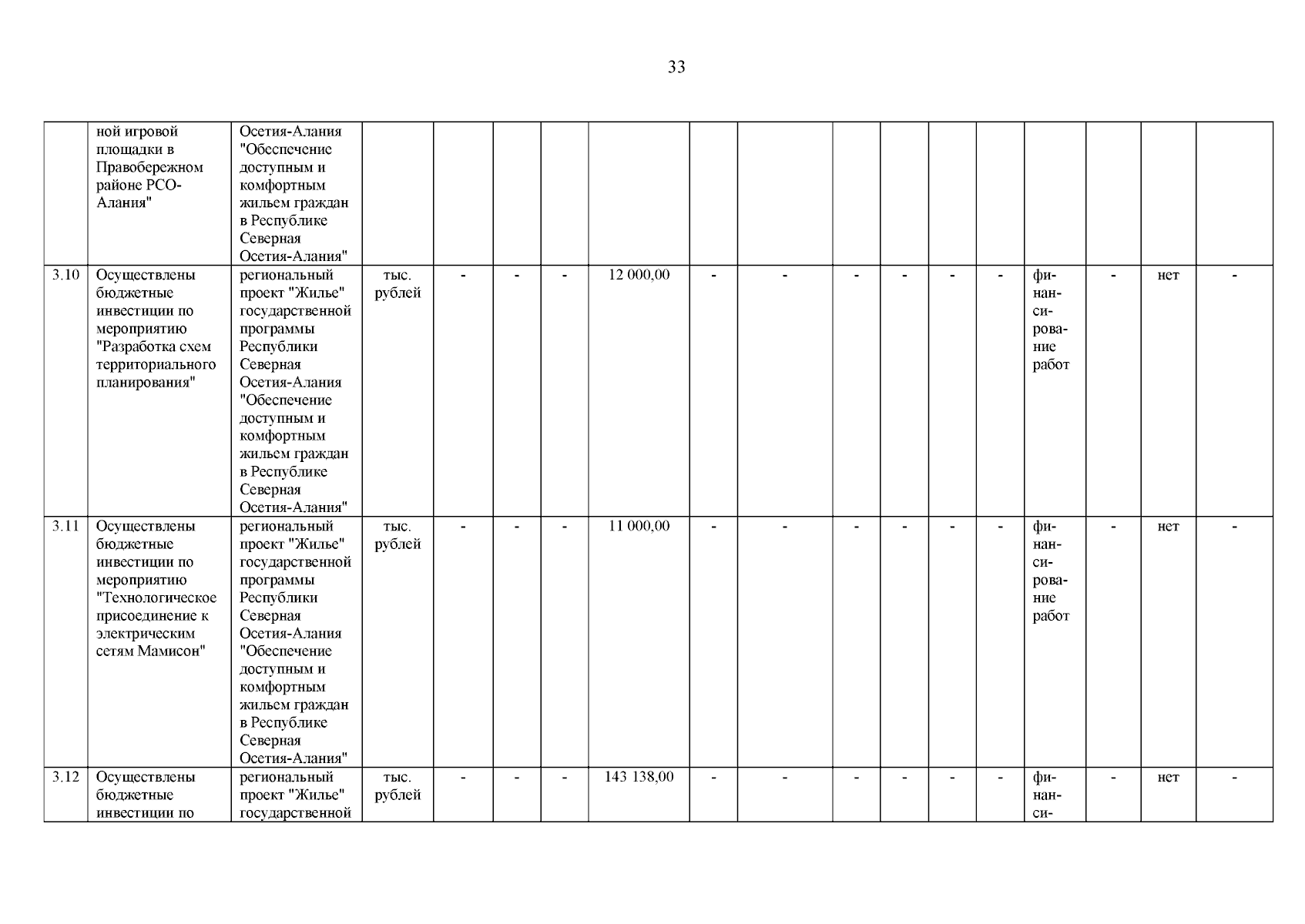 33

|  |  |  |  |  |  |  |  |  |  |  |  |  |  |  |  |  |  |
|---|---|---|---|---|---|---|---|---|---|---|---|---|---|---|---|---|---|
|  | ной игровой площадки в Правобережном районе РСО-Алания" | Осетия-Алания "Обеспечение доступным и комфортным жильем граждан в Республике Северная Осетия-Алания" |  |  |  |  |  |  |  |  |  |  |  |  |  |  |  |
| 3.10 | Осуществлены бюджетные инвестиции по мероприятию "Разработка схем территориального планирования" | региональный проект "Жилье" государственной программы Республики Северная Осетия-Алания "Обеспечение доступным и комфортным жильем граждан в Республике Северная Осетия-Алания" | тыс. рублей | - | - | - | 12 000,00 | - | - | - | - | - | - | финансирование работ | - | нет | - |
| 3.11 | Осуществлены бюджетные инвестиции по мероприятию "Технологическое присоединение к электрическим сетям Мамисон" | региональный проект "Жилье" государственной программы Республики Северная Осетия-Алания "Обеспечение доступным и комфортным жильем граждан в Республике Северная Осетия-Алания" | тыс. рублей | - | - | - | 11 000,00 | - | - | - | - | - | - | финансирование работ | - | нет | - |
| 3.12 | Осуществлены бюджетные инвестиции по | региональный проект "Жилье" государственной | тыс. рублей | - | - | - | 143 138,00 | - | - | - | - | - | - | финанси- | - | нет | - |